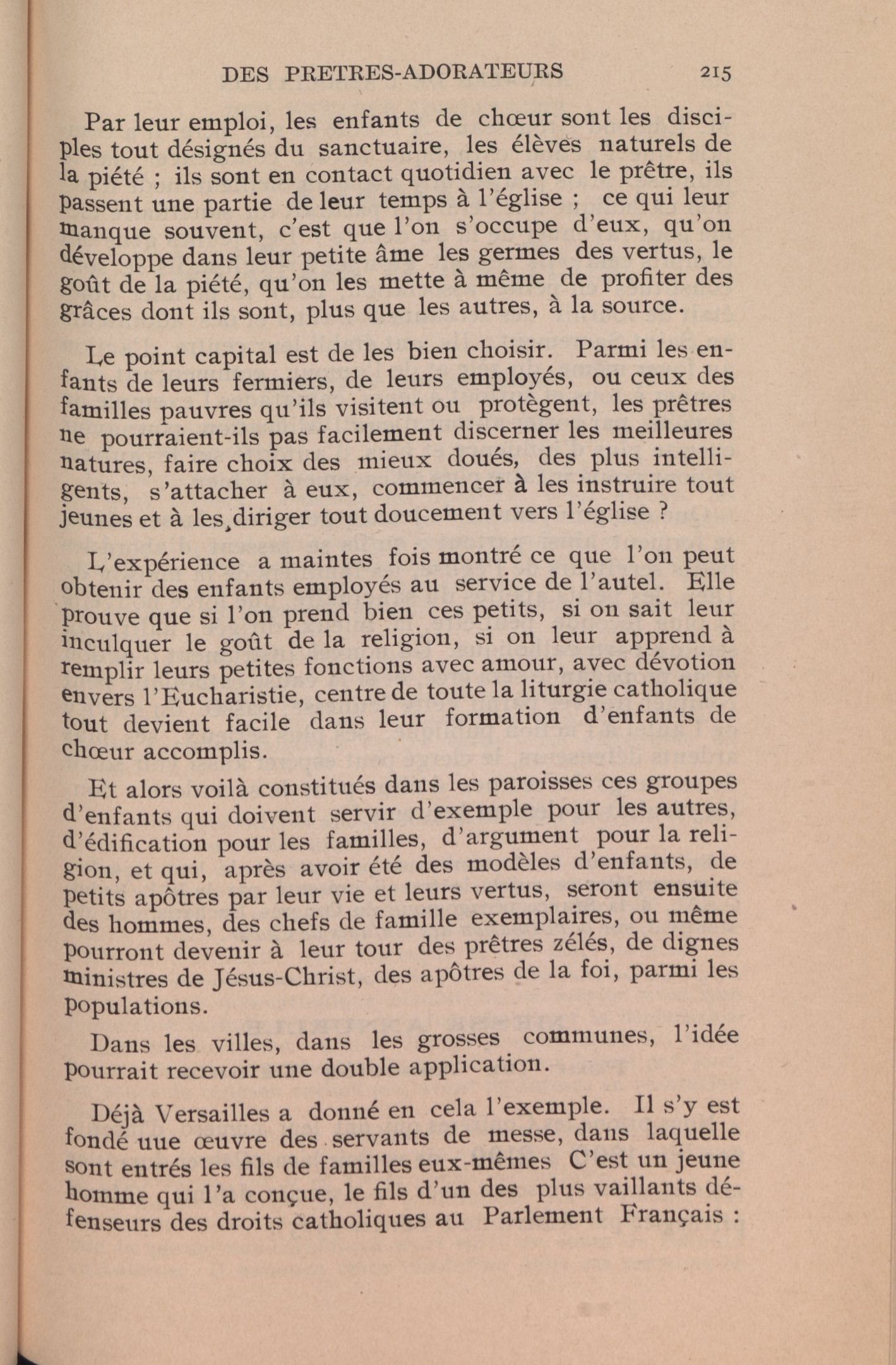 DES PRETRES-ADORATEURS 215

Par leur emploi, les enfants de chœur sont les disciples tout désignés du sanctuaire, les élèves naturels de la piété ; ils sont en contact quotidien avec le prêtre, ils passent une partie de leur temps à l'église ; ce qui leur manque souvent, c'est que l'on s'occupe d'eux, qu'on développe dans leur petite âme les germes des vertus, le goût de la piété, qu'on les mette à même de profiter des grâces dont ils sont, plus que les autres, à la source.

Le point capital est de les bien choisir. Parmi les enfants de leurs fermiers, de leurs employés, ou ceux des familles pauvres qu'ils visitent ou protègent, les prêtres ne pourraient-ils pas facilement discerner les meilleures natures, faire choix des mieux doués, des plus intelligents, s'attacher à eux, commencer à les instruire tout jeunes et à les diriger tout doucement vers l'église ?

L'expérience a maintes fois montré ce que l'on peut obtenir des enfants employés au service de l'autel. Elle prouve que si l'on prend bien ces petits, si on sait leur inculquer le goût de la religion, si on leur apprend à remplir leurs petites fonctions avec amour, avec dévotion envers l'Eucharistie, centre de toute la liturgie catholique tout devient facile dans leur formation d'enfants de chœur accomplis.

Et alors voilà constitués dans les paroisses ces groupes d'enfants qui doivent servir d'exemple pour les autres, d'édification pour les familles, d'argument pour la religion, et qui, après avoir été des modèles d'enfants, de petits apôtres par leur vie et leurs vertus, seront ensuite des hommes, des chefs de famille exemplaires, ou même pourront devenir à leur tour des prêtres zélés, de dignes ministres de Jésus-Christ, des apôtres de la foi, parmi les populations.

Dans les villes, dans les grosses communes, l'idée pourrait recevoir une double application.

Déjà Versailles a donné en cela l'exemple. Il s'y est fondé uue œuvre des servants de messe, dans laquelle sont entrés les fils de familles eux-mêmes C'est un jeune homme qui l'a conçue, le fils d'un des plus vaillants défenseurs des droits catholiques au Parlement Français :